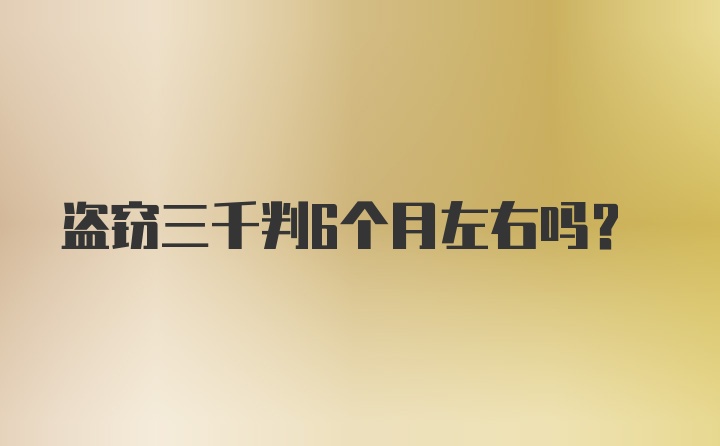 盗窃三千判6个月左右吗?